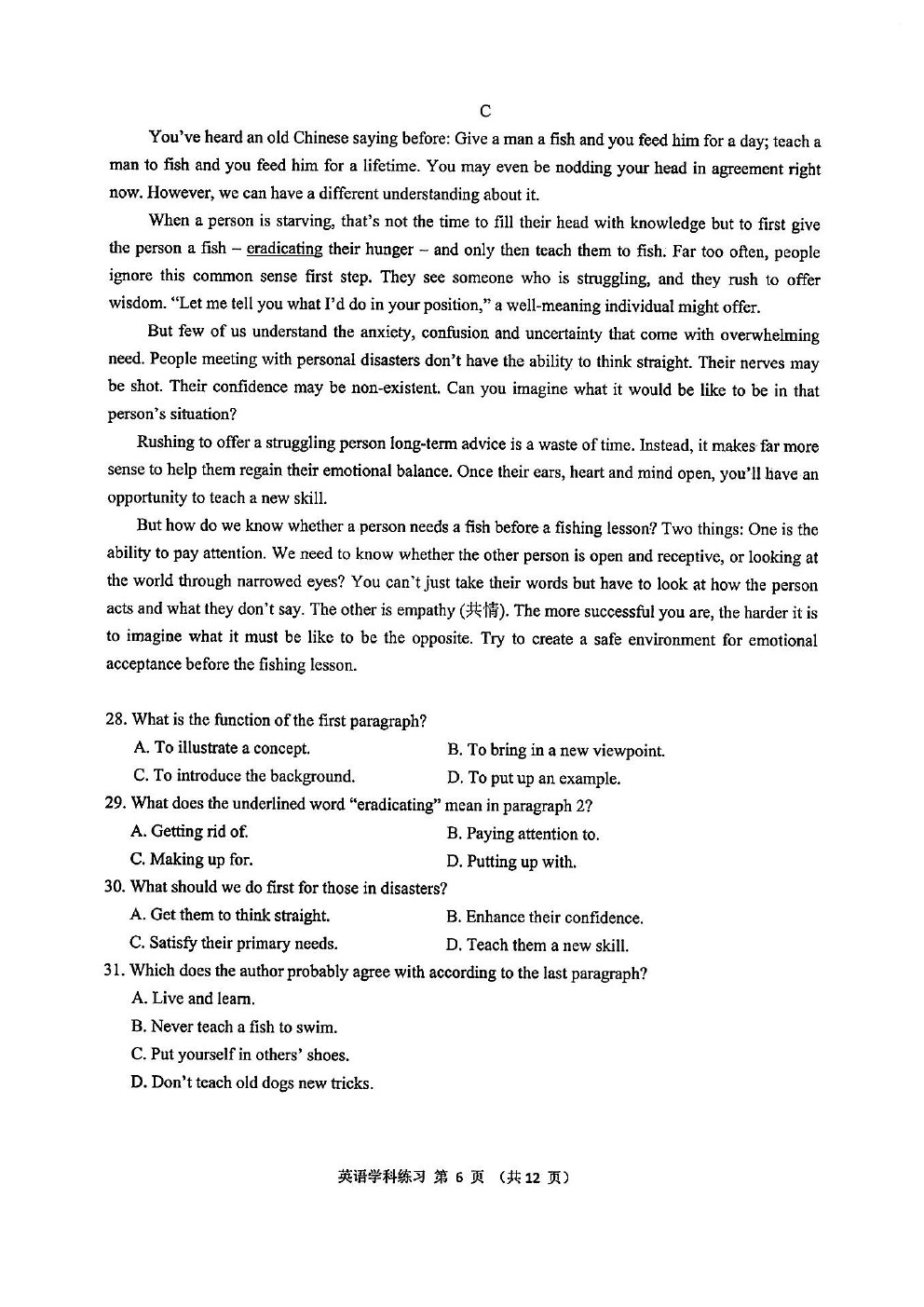 C

You've heard an old Chinese saying before: Give a man a fish and you feed him for a day; teach a man to fish and you feed him for a lifetime. You may even be nodding your head in agreement right now. However, we can have a different understanding about it.

When a person is starving, that's not the time to fill their head with knowledge but to first give the person a fish – eradicating their hunger – and only then teach them to fish. Far too often, people ignore this common sense first step. They see someone who is struggling, and they rush to offer wisdom. "Let me tell you what I'd do in your position," a well-meaning individual might offer.

But few of us understand the anxiety, confusion and uncertainty that come with overwhelming need. People meeting with personal disasters don't have the ability to think straight. Their nerves may be shot. Their confidence may be non-existent. Can you imagine what it would be like to be in that person's situation?

Rushing to offer a struggling person long-term advice is a waste of time. Instead, it makes far more sense to help them regain their emotional balance. Once their ears, heart and mind open, you'll have an opportunity to teach a new skill.

But how do we know whether a person needs a fish before a fishing lesson? Two things: One is the ability to pay attention. We need to know whether the other person is open and receptive, or looking at the world through narrowed eyes? You can't just take their words but have to look at how the person acts and what they don't say. The other is empathy (共情). The more successful you are, the harder it is to imagine what it must be like to be the opposite. Try to create a safe environment for emotional acceptance before the fishing lesson.

28. What is the function of the first paragraph?
A. To illustrate a concept.
B. To bring in a new viewpoint.
C. To introduce the background.
D. To put up an example.
29. What does the underlined word "eradicating" mean in paragraph 2?
A. Getting rid of.
B. Paying attention to.
C. Making up for.
D. Putting up with.
30. What should we do first for those in disasters?
A. Get them to think straight.
B. Enhance their confidence.
C. Satisfy their primary needs.
D. Teach them a new skill.
31. Which does the author probably agree with according to the last paragraph?
A. Live and learn.
B. Never teach a fish to swim.
C. Put yourself in others' shoes.
D. Don't teach old dogs new tricks.

英语学科练习 第 6 页 （共 12 页）